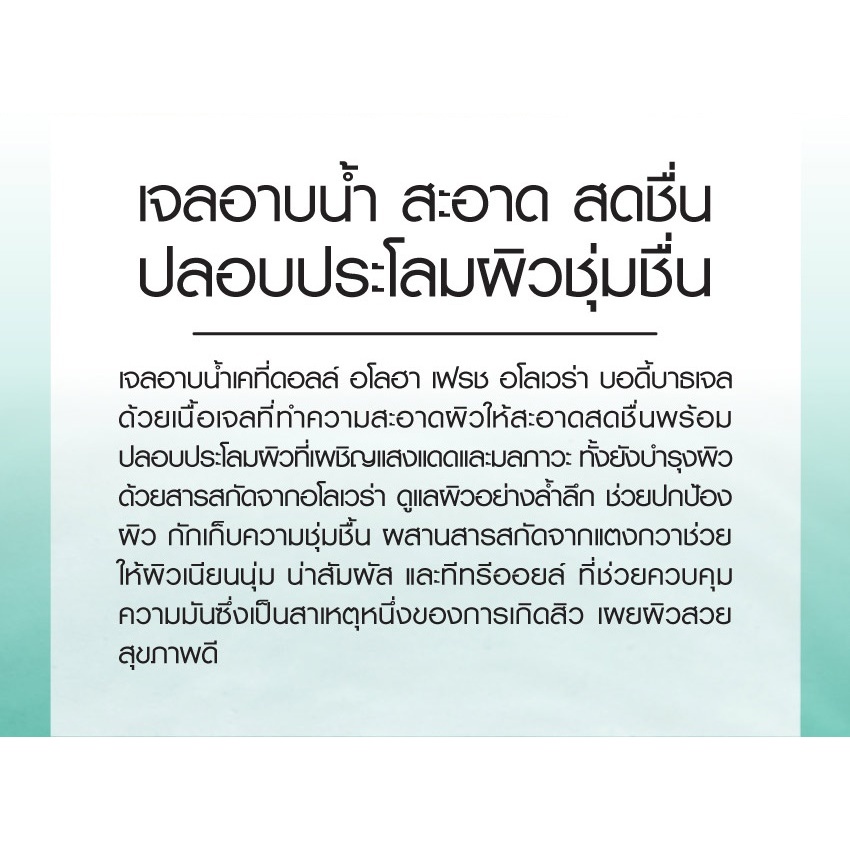 เจลอาบน้ำ สะอาด สดชื่น
ปลอบประโลมผิวชุ่มชื่น

เจลอาบน้ำเคที่ดอลล์ อโลฮา เฟรช อโลเวร่า บอดี้บาธเจล ด้วยเนื้อเจลที่ทำความสะอาดผิวให้สะอาดสดชื่นพร้อมปลอบประโลมผิวที่เผชิญแสงแดดและมลภาวะ ทั้งยังบำรุงผิวด้วยสารสกัดจากอโลเวร่า ดูแลผิวอย่างล้ำลึก ช่วยปกป้องผิว กักเก็บความชุ่มชื้น ผสานสารสกัดจากแตงกวาช่วยให้ผิวเนียนนุ่ม น่าสัมผัส และทีทรีออยล์ ที่ช่วยควบคุมความมันซึ่งเป็นสาเหตุหนึ่งของการเกิดสิว เผยผิวสวยสุขภาพดี